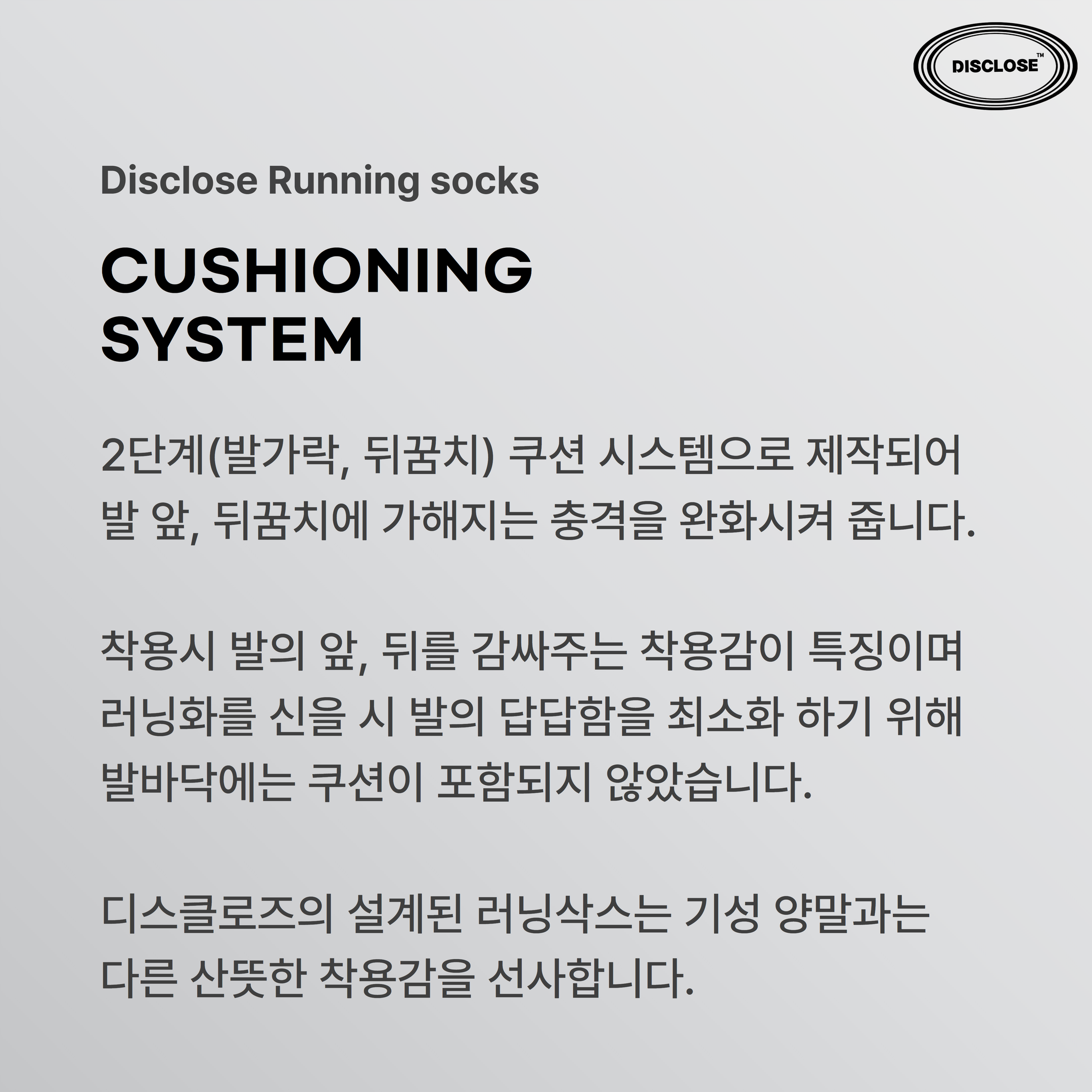 DISCLOSE™

Disclose Running socks

CUSHIONING
SYSTEM

2단계(발가락, 뒤꿈치) 쿠션 시스템으로 제작되어 발 앞, 뒤꿈치에 가해지는 충격을 완화시켜 줍니다.

착용시 발의 앞, 뒤를 감싸주는 착용감이 특징이며 러닝화를 신을 시 발의 답답함을 최소화 하기 위해 발바닥에는 쿠션이 포함되지 않았습니다.

디스클로즈의 설계된 러닝삭스는 기성 양말과는 다른 산뜻한 착용감을 선사합니다.